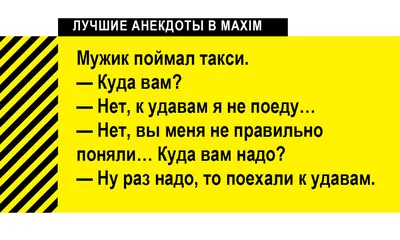 ЛУЧШИЕ АНЕКДОТЫ В MAXIM

Мужик поймал такси.
— Куда вам?
— Нет, к удавам я не поеду…
— Нет, вы меня не правильно поняли… Куда вам надо?
— Ну раз надо, то поехали к удавам.